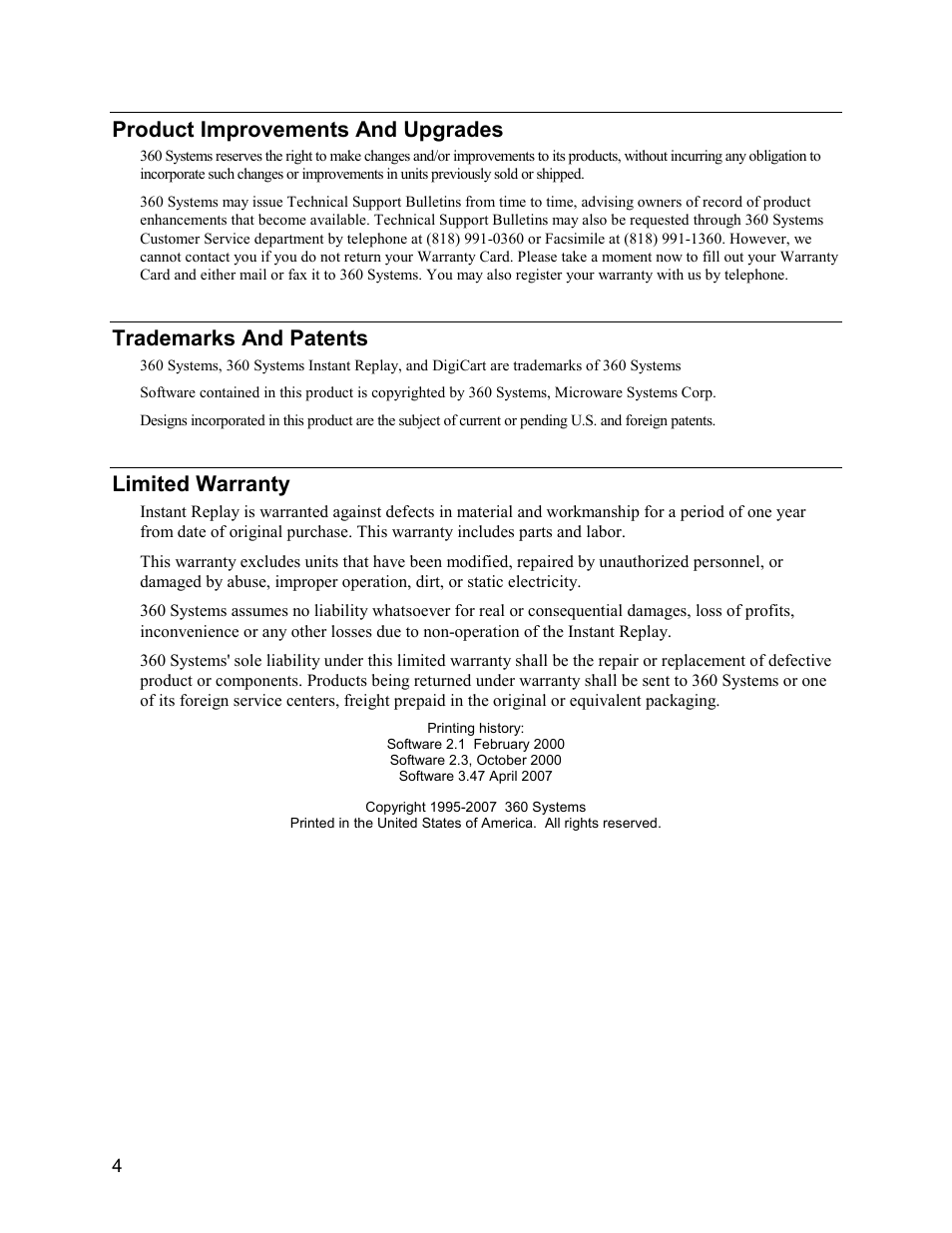 Product Improvements And Upgrades

360 Systems reserves the right to make changes and/or improvements to its products, without incurring any obligation to incorporate such changes or improvements in units previously sold or shipped.

360 Systems may issue Technical Support Bulletins from time to time, advising owners of record of product enhancements that become available. Technical Support Bulletins may also be requested through 360 Systems Customer Service department by telephone at (818) 991-0360 or Facsimile at (818) 991-1360. However, we cannot contact you if you do not return your Warranty Card. Please take a moment now to fill out your Warranty Card and either mail or fax it to 360 Systems. You may also register your warranty with us by telephone.

Trademarks And Patents

360 Systems, 360 Systems Instant Replay, and DigiCart are trademarks of 360 Systems

Software contained in this product is copyrighted by 360 Systems, Microware Systems Corp.

Designs incorporated in this product are the subject of current or pending U.S. and foreign patents.

Limited Warranty

Instant Replay is warranted against defects in material and workmanship for a period of one year from date of original purchase. This warranty includes parts and labor.

This warranty excludes units that have been modified, repaired by unauthorized personnel, or damaged by abuse, improper operation, dirt, or static electricity.

360 Systems assumes no liability whatsoever for real or consequential damages, loss of profits, inconvenience or any other losses due to non-operation of the Instant Replay.

360 Systems' sole liability under this limited warranty shall be the repair or replacement of defective product or components. Products being returned under warranty shall be sent to 360 Systems or one of its foreign service centers, freight prepaid in the original or equivalent packaging.

Printing history:
Software 2.1 February 2000
Software 2.3, October 2000
Software 3.47 April 2007

Copyright 1995-2007 360 Systems
Printed in the United States of America. All rights reserved.

4